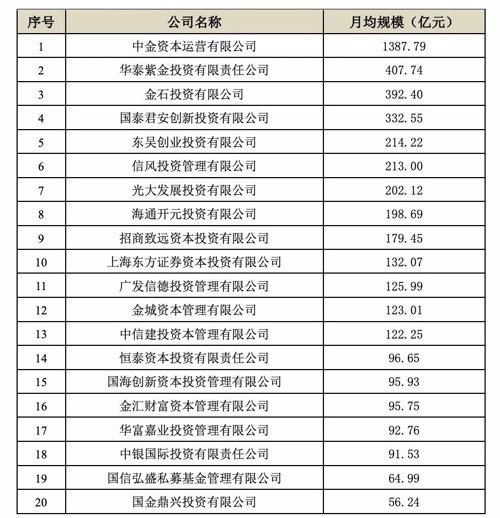 | 序号 | 公司名称 | 月均规模（亿元） |
|---|---|---|
| 1 | 中金资本运营有限公司 | 1387.79 |
| 2 | 华泰紫金投资有限责任公司 | 407.74 |
| 3 | 金石投资有限公司 | 392.40 |
| 4 | 国泰君安创新投资有限公司 | 332.55 |
| 5 | 东吴创业投资有限公司 | 214.22 |
| 6 | 信风投资管理有限公司 | 213.00 |
| 7 | 光大发展投资有限公司 | 202.12 |
| 8 | 海通开元投资有限公司 | 198.69 |
| 9 | 招商致远资本投资有限公司 | 179.45 |
| 10 | 上海东方证券资本投资有限公司 | 132.07 |
| 11 | 广发信德投资管理有限公司 | 125.99 |
| 12 | 金城资本管理有限公司 | 123.01 |
| 13 | 中信建投资本管理有限公司 | 122.25 |
| 14 | 恒泰资本投资有限责任公司 | 96.65 |
| 15 | 国海创新资本投资管理有限公司 | 95.93 |
| 16 | 金汇财富资本管理有限公司 | 95.75 |
| 17 | 华富嘉业投资管理有限公司 | 92.76 |
| 18 | 中银国际投资有限责任公司 | 91.53 |
| 19 | 国信弘盛私募基金管理有限公司 | 64.99 |
| 20 | 国金鼎兴投资有限公司 | 56.24 |